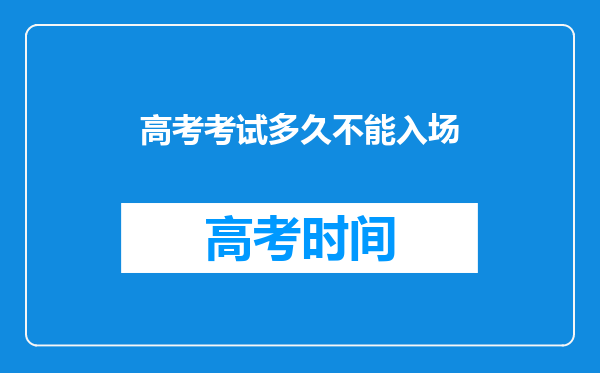 高考考试多久不能入场

高考时间